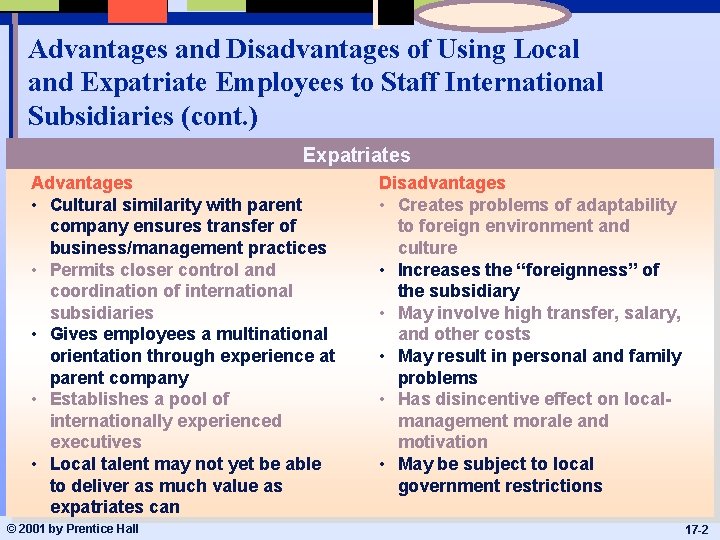 Advantages and Disadvantages of Using Local and Expatriate Employees to Staff International Subsidiaries (cont.)

Expatriates

Advantages
• Cultural similarity with parent company ensures transfer of business/management practices
• Permits closer control and coordination of international subsidiaries
• Gives employees a multinational orientation through experience at parent company
• Establishes a pool of internationally experienced executives
• Local talent may not yet be able to deliver as much value as expatriates can

Disadvantages
• Creates problems of adaptability to foreign environment and culture
• Increases the “foreignness” of the subsidiary
• May involve high transfer, salary, and other costs
• May result in personal and family problems
• Has disincentive effect on local-management morale and motivation
• May be subject to local government restrictions

© 2001 by Prentice Hall

17-2